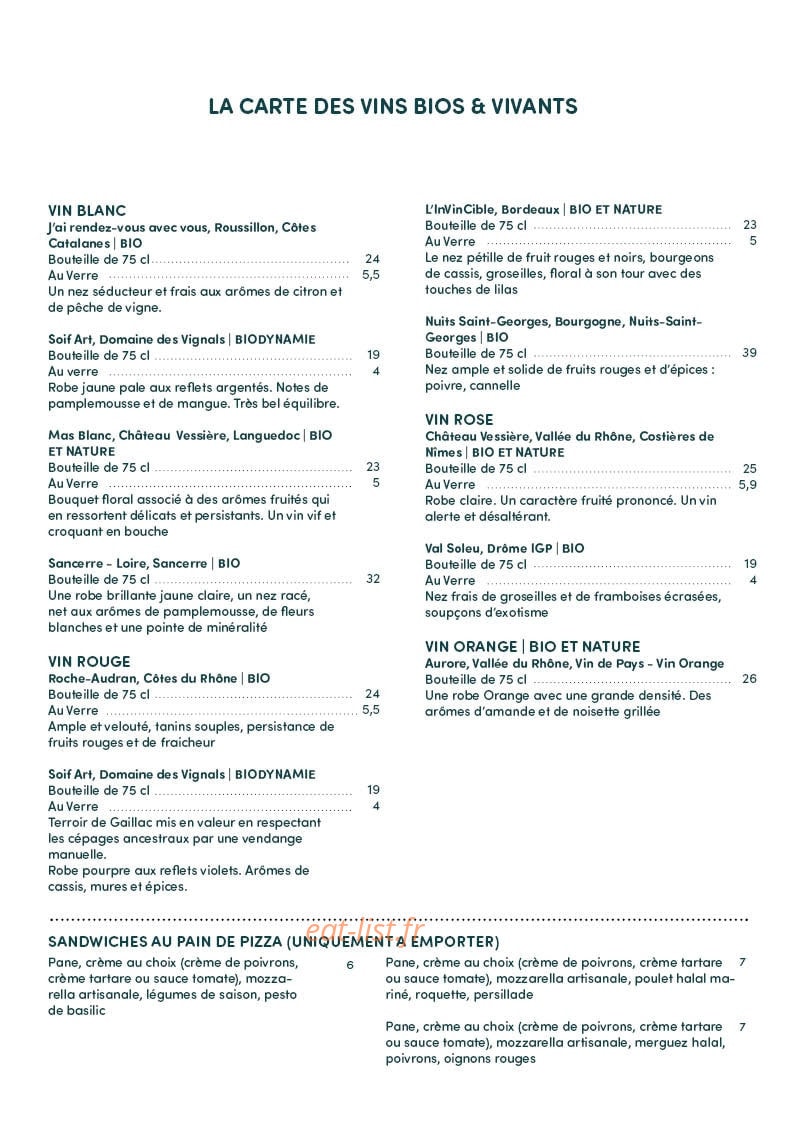 LA CARTE DES VINS BIOS & VIVANTS

VIN BLANC
J'ai rendez-vous avec vous, Roussillon, Côtes Catalanes | BIO
Bouteille de 75 cl 24
Au Verre 5,5
Un nez séducteur et frais aux arômes de citron et de pêche de vigne.

Soif Art, Domaine des Vignals | BIODYNAMIE
Bouteille de 75 cl 19
Au verre 4
Robe jaune pale aux reflets argentés. Notes de pamplemousse et de mangue. Très bel équilibre.

Mas Blanc, Château Vessière, Languedoc | BIO ET NATURE
Bouteille de 75 cl 23
Au Verre 5
Bouquet floral associé à des arômes fruités qui en ressortent délicats et persistants. Un vin vif et croquant en bouche

Sancerre - Loire, Sancerre | BIO
Bouteille de 75 cl 32
Une robe brillante jaune claire, un nez racé, net aux arômes de pamplemousse, de fleurs blanches et une pointe de minéralité

VIN ROUGE
Roche-Audran, Côtes du Rhône | BIO
Bouteille de 75 cl 24
Au Verre 5,5
Ample et velouté, tanins souples, persistance de fruits rouges et de fraicheur

Soif Art, Domaine des Vignals | BIODYNAMIE
Bouteille de 75 cl 19
Au Verre 4
Terroir de Gaillac mis en valeur en respectant les cépages ancestraux par une vendange manuelle.
Robe pourpre aux reflets violets. Arômes de cassis, mures et épices.

L'InVinCible, Bordeaux | BIO ET NATURE
Bouteille de 75 cl 23
Au Verre 5
Le nez pétille de fruit rouges et noirs, bourgeons de cassis, groseilles, floral à son tour avec des touches de lilas

Nuits Saint-Georges, Bourgogne, Nuits-Saint-Georges | BIO
Bouteille de 75 cl 39
Nez ample et solide de fruits rouges et d'épices : poivre, cannelle

VIN ROSE
Château Vessière, Vallée du Rhône, Costières de Nîmes | BIO ET NATURE
Bouteille de 75 cl 25
Au Verre 5,9
Robe claire. Un caractère fruité prononcé. Un vin alerte et désaltérant.

Val Soleu, Drôme IGP | BIO
Bouteille de 75 cl 19
Au Verre 4
Nez frais de groseilles et de framboises écrasées, soupçons d'exotisme

VIN ORANGE | BIO ET NATURE
Aurore, Vallée du Rhône, Vin de Pays - Vin Orange
Bouteille de 75 cl 26
Une robe Orange avec une grande densité. Des arômes d'amande et de noisette grillée

SANDWICHES AU PAIN DE PIZZA (UNIQUEMENT A EMPORTER)

Pane, crème au choix (crème de poivrons, crème tartare ou sauce tomate), mozzarella artisanale, légumes de saison, pesto de basilic 6

Pane, crème au choix (crème de poivrons, crème tartare ou sauce tomate), mozzarella artisanale, poulet halal mariné, roquette, persillade 7

Pane, crème au choix (crème de poivrons, crème tartare ou sauce tomate), mozzarella artisanale, merguez halal, poivrons, oignons rouges 7

eat-list.fr